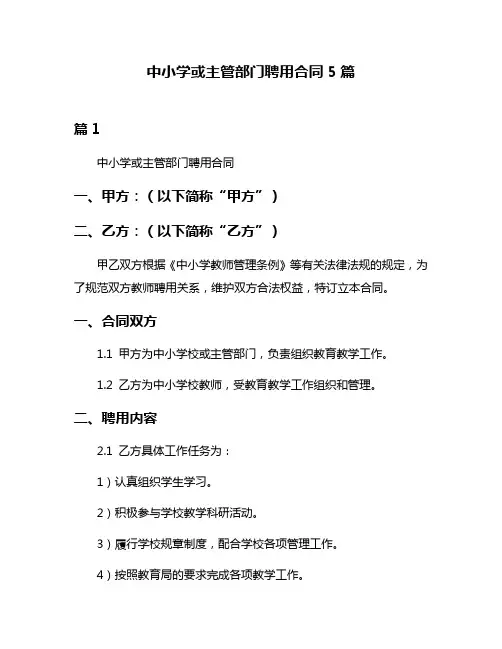 中小学或主管部门聘用合同 5 篇

篇 1

中小学或主管部门聘用合同

一、甲方：（以下简称“甲方”）

二、乙方：（以下简称“乙方”）

甲乙双方根据《中小学教师管理条例》等有关法律法规的规定，为了规范双方教师聘用关系，维护双方合法权益，特订立本合同。

一、合同双方

1.1 甲方为中小学校或主管部门，负责组织教育教学工作。

1.2 乙方为中小学校教师，受教育教学工作组织和管理。

二、聘用内容

2.1 乙方具体工作任务为：

1）认真组织学生学习。

2）积极参与学校教学科研活动。

3）履行学校规章制度，配合学校各项管理工作。

4）按照教育局的要求完成各项教学工作。